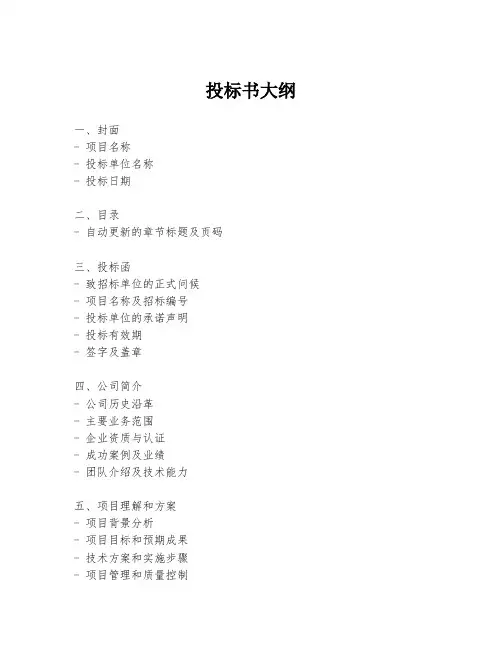 投标书大纲

一、封面
- 项目名称
- 投标单位名称
- 投标日期

二、目录
- 自动更新的章节标题及页码

三、投标函
- 致招标单位的正式问候
- 项目名称及招标编号
- 投标单位的承诺声明
- 投标有效期
- 签字及盖章

四、公司简介
- 公司历史沿革
- 主要业务范围
- 企业资质与认证
- 成功案例及业绩
- 团队介绍及技术能力

五、项目理解和方案
- 项目背景分析
- 项目目标和预期成果
- 技术方案和实施步骤
- 项目管理和质量控制